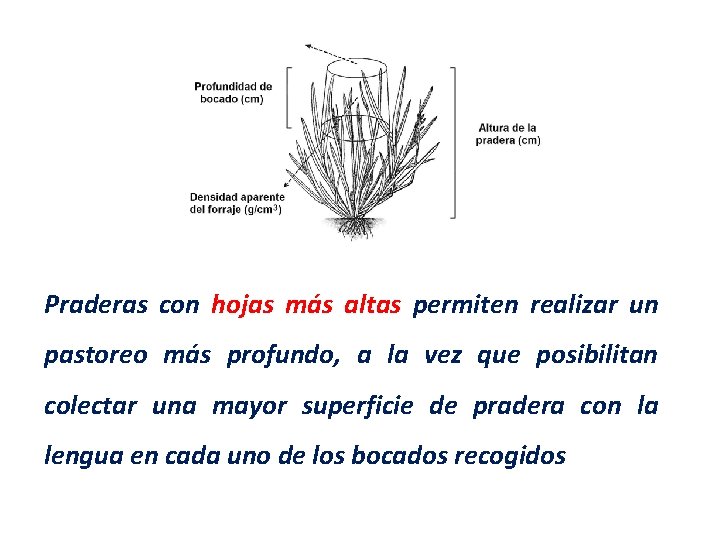 Profundidad de bocado (cm)

Altura de la pradera (cm)

Densidad aparente del forraje (g/cm$^3$)

Praderas con hojas más altas permiten realizar un pastoreo más profundo, a la vez que posibilitan colectar una mayor superficie de pradera con la lengua en cada uno de los bocados recogidos